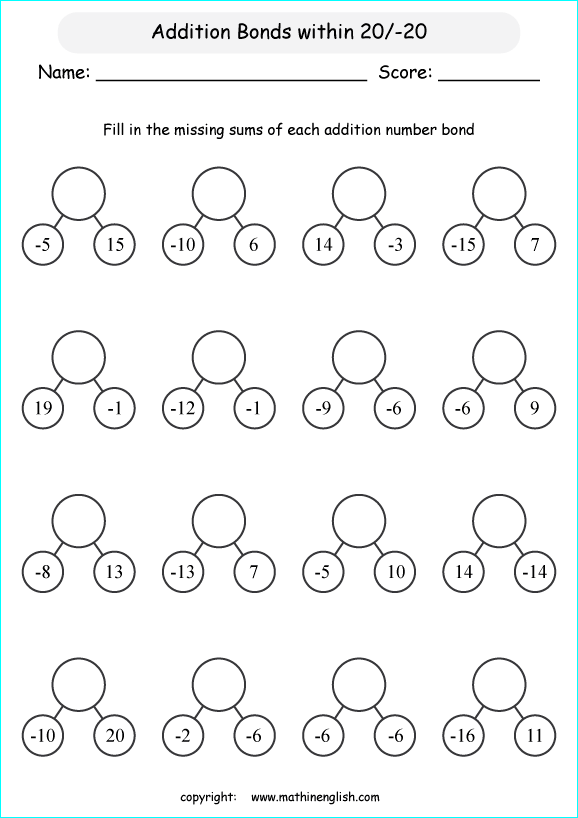 Addition Bonds within 20/-20

Name: ________________________ Score: _________

Fill in the missing sums of each addition number bond

-5 15
-10 6
14 -3
-15 7

19 -1
-12 -1
-9 -6
-6 9

-8 13
-13 7
-5 10
14 -14

-10 20
-2 -6
-6 -6
-16 11

copyright: www.mathinenglish.com